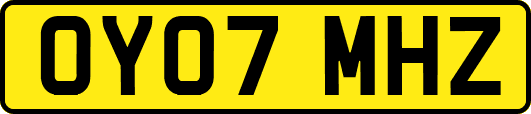 OY07 MHZ